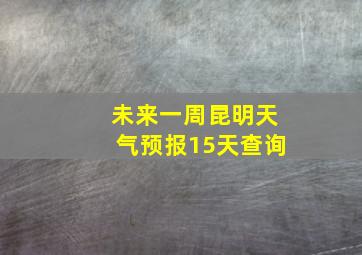 未来一周昆明天气预报15天查询